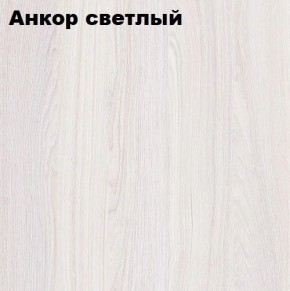 Анкор светлый